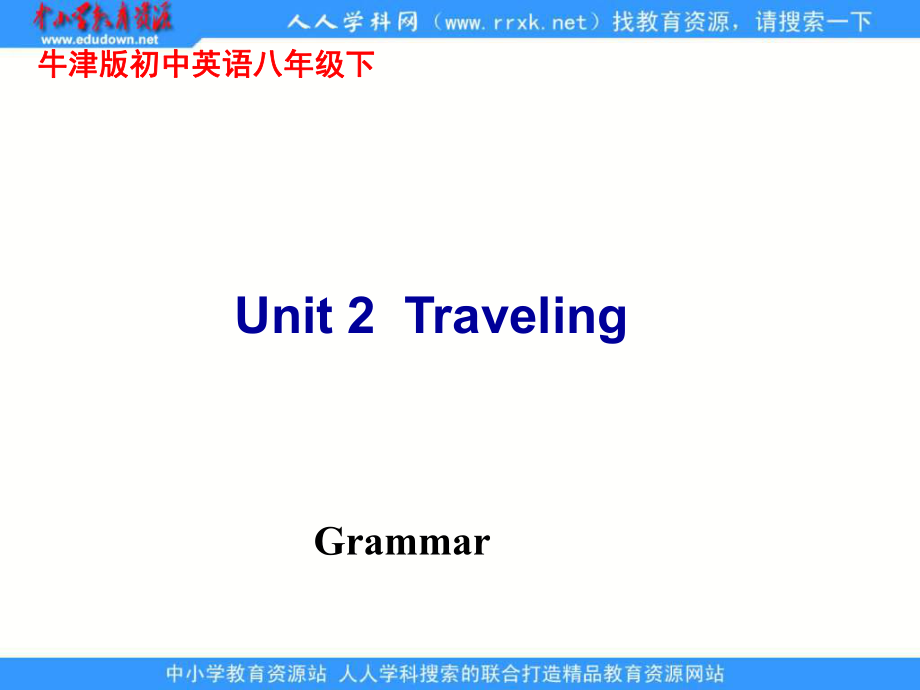 中小学教育资源
www.edudown.net
人人学科网（www.rrxk.net）找教育资源，请搜索一下

牛津版初中英语八年级下

Unit 2 Traveling

Grammar

中小学教育资源站 人人学科搜索的联合打造精品教育资源网站